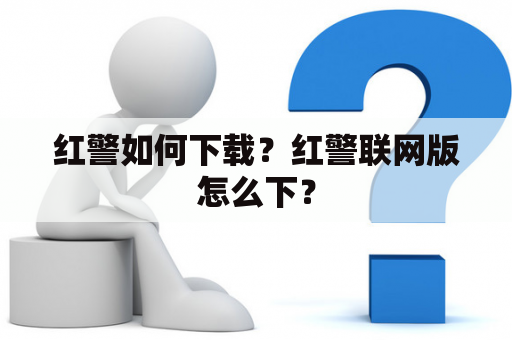 红警如何下载？红警联网版怎么下？